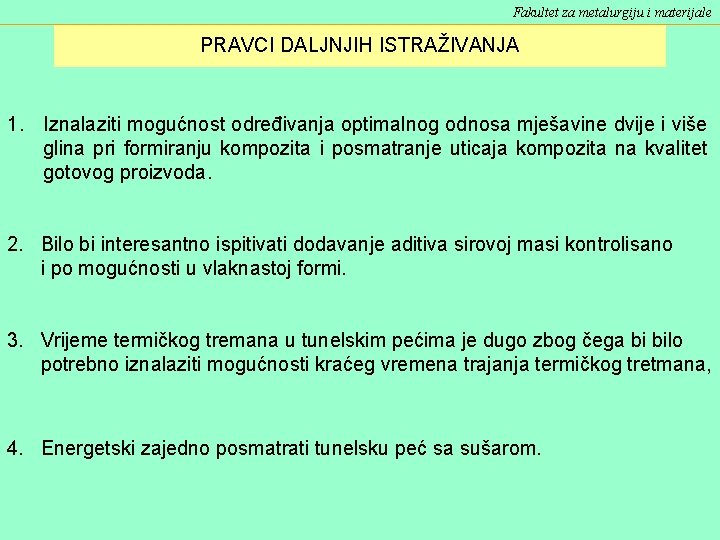 Fakultet za metalurgiju i materijale

PRAVCI DALJNJIH ISTRAŽIVANJA

1. Iznalaziti mogućnost određivanja optimalnog odnosa mješavine dvije i više glina pri formiranju kompozita i posmatranje uticaja kompozita na kvalitet gotovog proizvoda.

2. Bilo bi interesantno ispitivati dodavanje aditiva sirovoj masi kontrolisano i po mogućnosti u vlaknastoj formi.

3. Vrijeme termičkog tremana u tunelskim pećima je dugo zbog čega bi bilo potrebno iznalaziti mogućnosti kraćeg vremena trajanja termičkog tretmana,

4. Energetski zajedno posmatrati tunelsku peć sa sušarom.